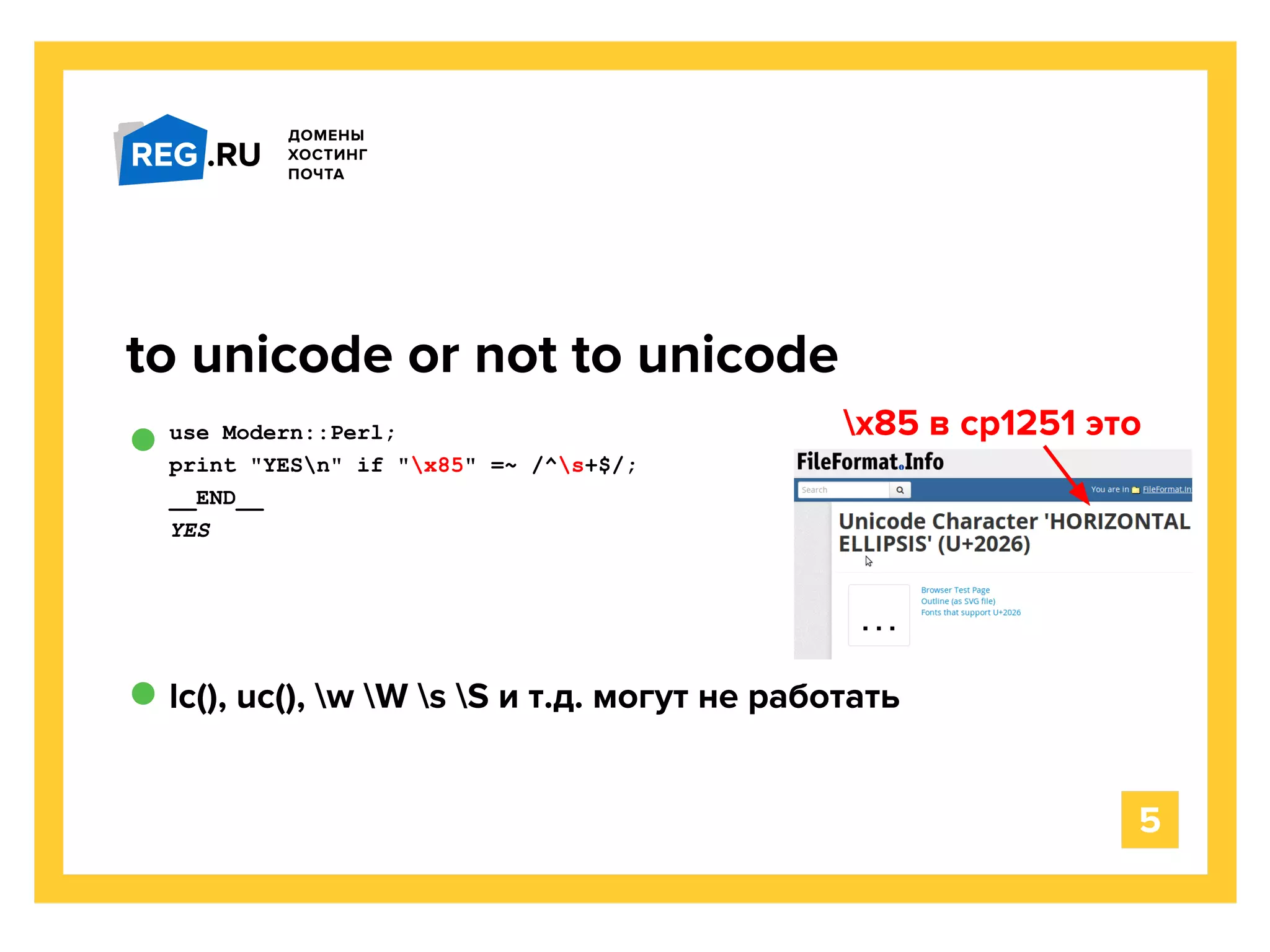 REG.RU ДОМЕНЫ ХОСТИНГ ПОЧТА

to unicode or not to unicode

use Modern::Perl;
print "YES\n" if "\x85" =~ /^\s+$/;
__END__
YES

\x85 в cp1251 это

FileFormat.Info

Search

You are in FileFormat.In

Unicode Character 'HORIZONTAL ELLIPSIS' (U+2026)

…

Browser Test Page
Outline (as SVG file)
Fonts that support U+2026

lc(), uc(), \w \W \s \S и т.д. могут не работать

5